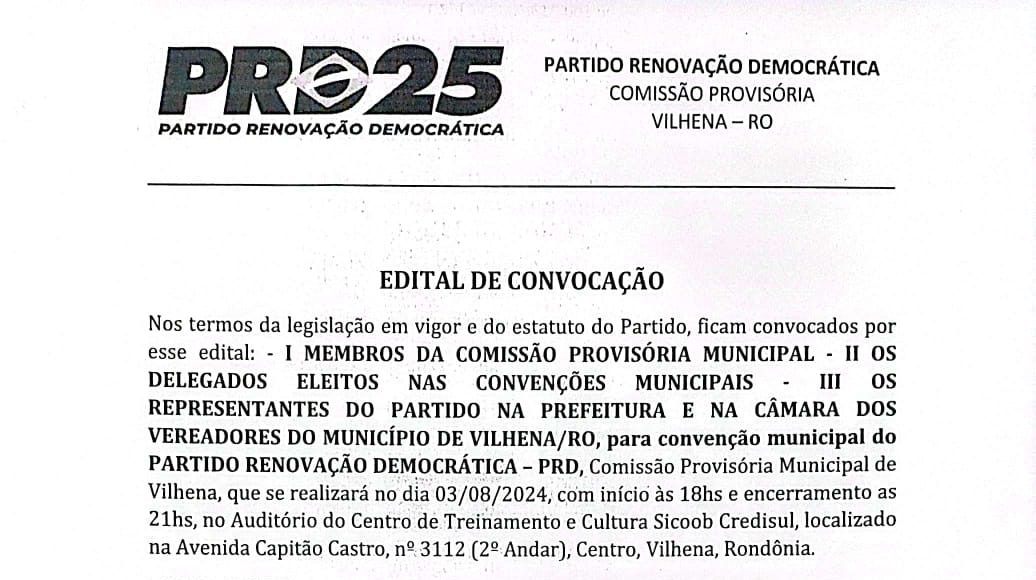 PRD25
PARTIDO RENOVAÇÃO DEMOCRÁTICA

PARTIDO RENOVAÇÃO DEMOCRÁTICA
COMISSÃO PROVISÓRIA
VILHENA – RO

EDITAL DE CONVOCAÇÃO

Nos termos da legislação em vigor e do estatuto do Partido, ficam convocados por esse edital: - I MEMBROS DA COMISSÃO PROVISÓRIA MUNICIPAL - II OS DELEGADOS ELEITOS NAS CONVENÇÕES MUNICIPAIS - III OS REPRESENTANTES DO PARTIDO NA PREFEITURA E NA CÂMARA DOS VEREADORES DO MUNICÍPIO DE VILHENA/RO, para convenção municipal do PARTIDO RENOVAÇÃO DEMOCRÁTICA – PRD, Comissão Provisória Municipal de Vilhena, que se realizará no dia 03/08/2024, com início às 18hs e encerramento as 21hs, no Auditório do Centro de Treinamento e Cultura Sicoob Credisul, localizado na Avenida Capitão Castro, nº 3112 (2º Andar), Centro, Vilhena, Rondônia.